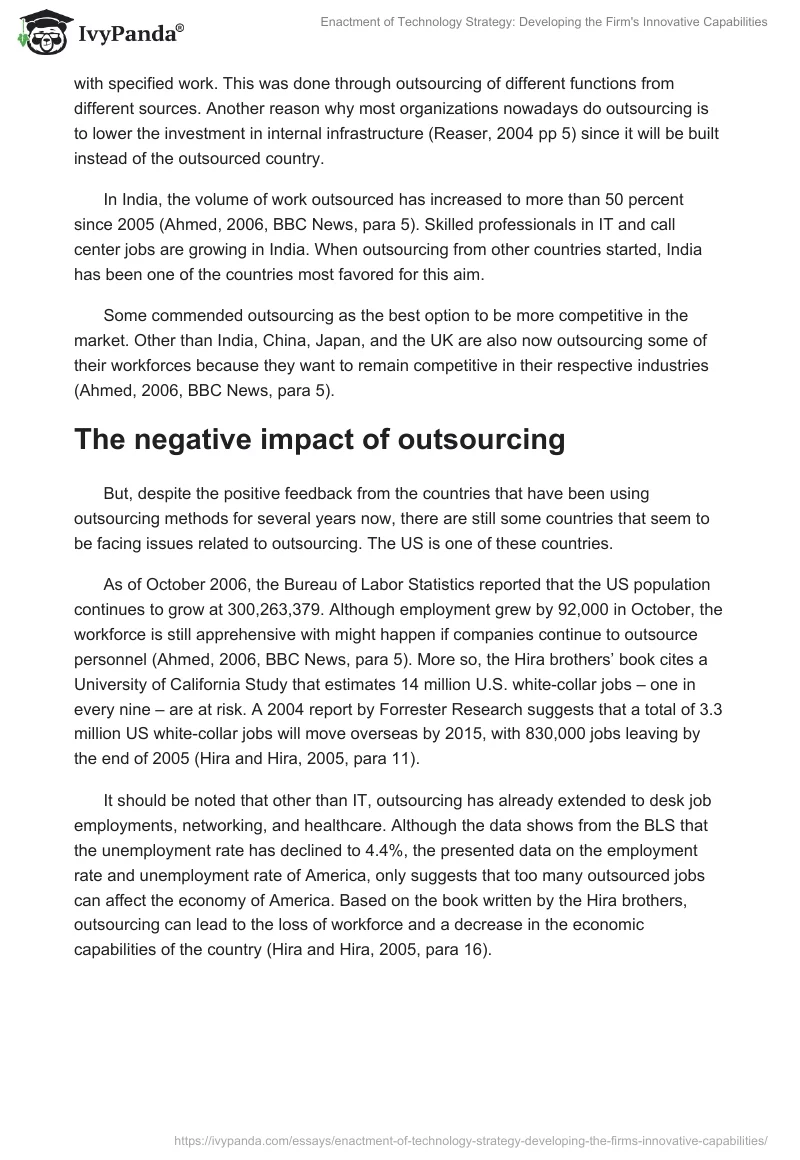 IvyPanda®

Enactment of Technology Strategy: Developing the Firm's Innovative Capabilities

with specified work. This was done through outsourcing of different functions from different sources. Another reason why most organizations nowadays do outsourcing is to lower the investment in internal infrastructure (Reaser, 2004 pp 5) since it will be built instead of the outsourced country.

In India, the volume of work outsourced has increased to more than 50 percent since 2005 (Ahmed, 2006, BBC News, para 5). Skilled professionals in IT and call center jobs are growing in India. When outsourcing from other countries started, India has been one of the countries most favored for this aim.

Some commended outsourcing as the best option to be more competitive in the market. Other than India, China, Japan, and the UK are also now outsourcing some of their workforces because they want to remain competitive in their respective industries (Ahmed, 2006, BBC News, para 5).

The negative impact of outsourcing

But, despite the positive feedback from the countries that have been using outsourcing methods for several years now, there are still some countries that seem to be facing issues related to outsourcing. The US is one of these countries.

As of October 2006, the Bureau of Labor Statistics reported that the US population continues to grow at 300,263,379. Although employment grew by 92,000 in October, the workforce is still apprehensive with might happen if companies continue to outsource personnel (Ahmed, 2006, BBC News, para 5). More so, the Hira brothers' book cites a University of California Study that estimates 14 million U.S. white-collar jobs – one in every nine – are at risk. A 2004 report by Forrester Research suggests that a total of 3.3 million US white-collar jobs will move overseas by 2015, with 830,000 jobs leaving by the end of 2005 (Hira and Hira, 2005, para 11).

It should be noted that other than IT, outsourcing has already extended to desk job employments, networking, and healthcare. Although the data shows from the BLS that the unemployment rate has declined to 4.4%, the presented data on the employment rate and unemployment rate of America, only suggests that too many outsourced jobs can affect the economy of America. Based on the book written by the Hira brothers, outsourcing can lead to the loss of workforce and a decrease in the economic capabilities of the country (Hira and Hira, 2005, para 16).

https://ivypanda.com/essays/enactment-of-technology-strategy-developing-the-firms-innovative-capabilities/